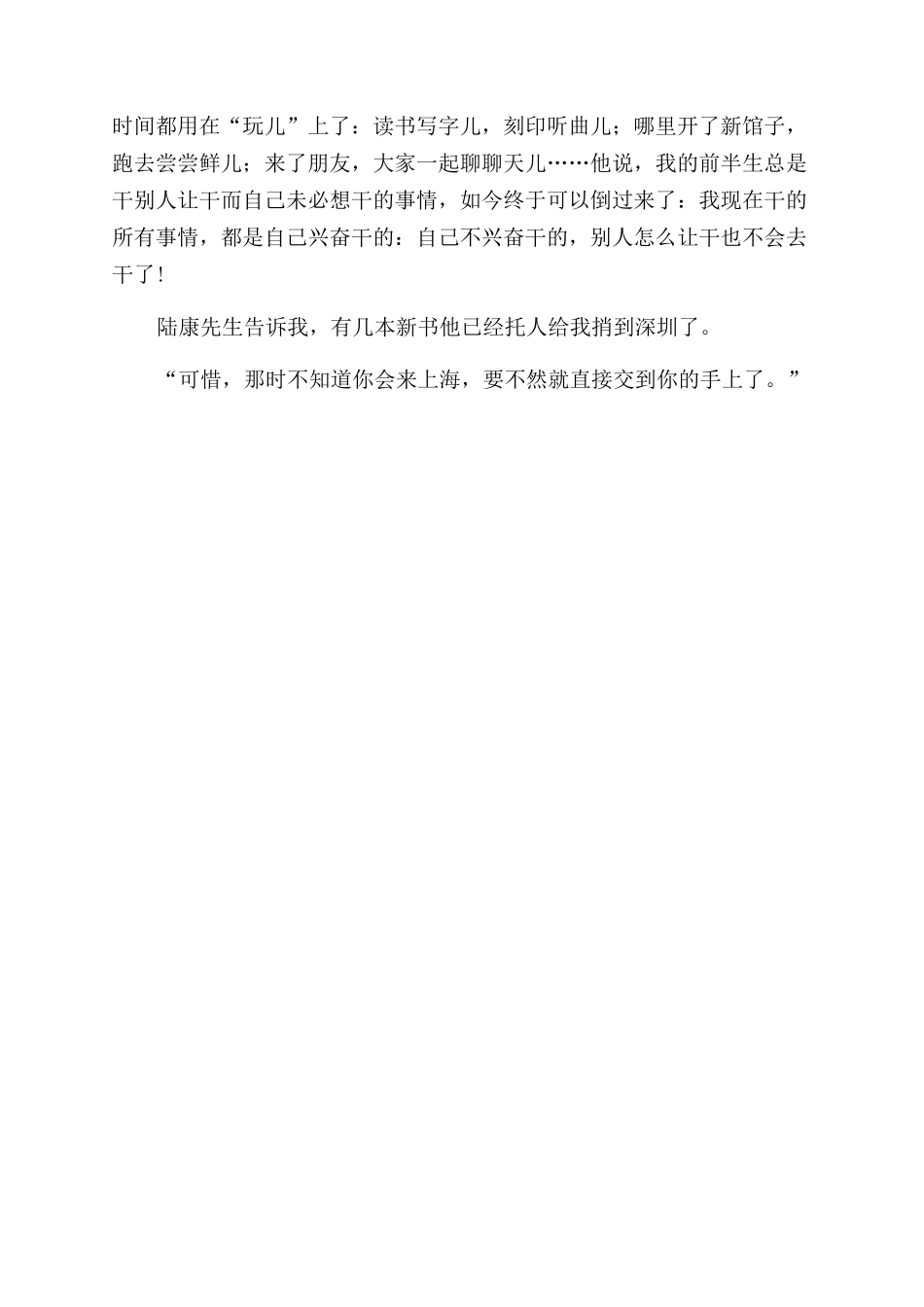 时间都用在“玩儿”上了：读书写字儿，刻印听曲儿；哪里开了新馆子，跑去尝尝鲜儿；来了朋友，大家一起聊聊天儿……他说，我的前半生总是干别人让干而自己未必想干的事情，如今终于可以倒过来了：我现在干的所有事情，都是自己兴奋干的：自己不兴奋干的，别人怎么让干也不会去干了！

陆康先生告诉我，有几本新书他已经托人给我捎到深圳了。

“可惜，那时不知道你会来上海，要不然就直接交到你的手上了。”